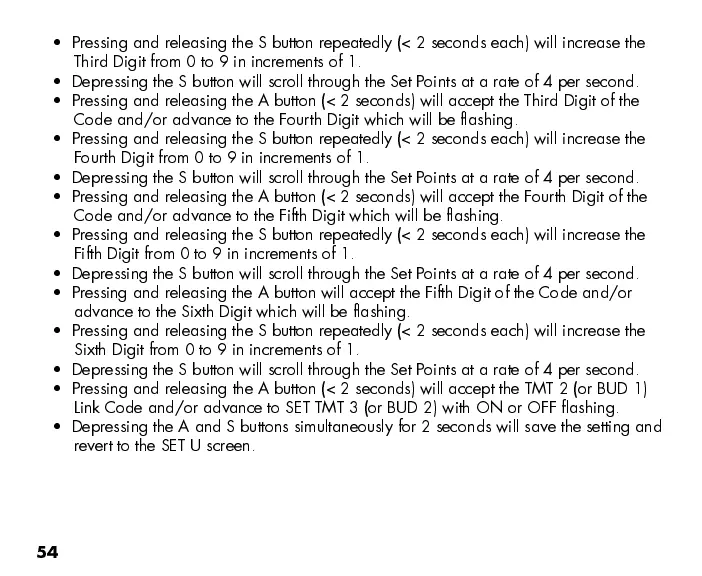 • Pressing and releasing the S button repeatedly (< 2 seconds each) will increase the Third Digit from 0 to 9 in increments of 1.
• Depressing the S button will scroll through the Set Points at a rate of 4 per second.
• Pressing and releasing the A button (< 2 seconds) will accept the Third Digit of the Code and/or advance to the Fourth Digit which will be flashing.
• Pressing and releasing the S button repeatedly (< 2 seconds each) will increase the Fourth Digit from 0 to 9 in increments of 1.
• Depressing the S button will scroll through the Set Points at a rate of 4 per second.
• Pressing and releasing the A button (< 2 seconds) will accept the Fourth Digit of the Code and/or advance to the Fifth Digit which will be flashing.
• Pressing and releasing the S button repeatedly (< 2 seconds each) will increase the Fifth Digit from 0 to 9 in increments of 1.
• Depressing the S button will scroll through the Set Points at a rate of 4 per second.
• Pressing and releasing the A button will accept the Fifth Digit of the Code and/or advance to the Sixth Digit which will be flashing.
• Pressing and releasing the S button repeatedly (< 2 seconds each) will increase the Sixth Digit from 0 to 9 in increments of 1.
• Depressing the S button will scroll through the Set Points at a rate of 4 per second.
• Pressing and releasing the A button (< 2 seconds) will accept the TMT 2 (or BUD 1) Link Code and/or advance to SET TMT 3 (or BUD 2) with ON or OFF flashing.
• Depressing the A and S buttons simultaneously for 2 seconds will save the setting and revert to the SET U screen.

54